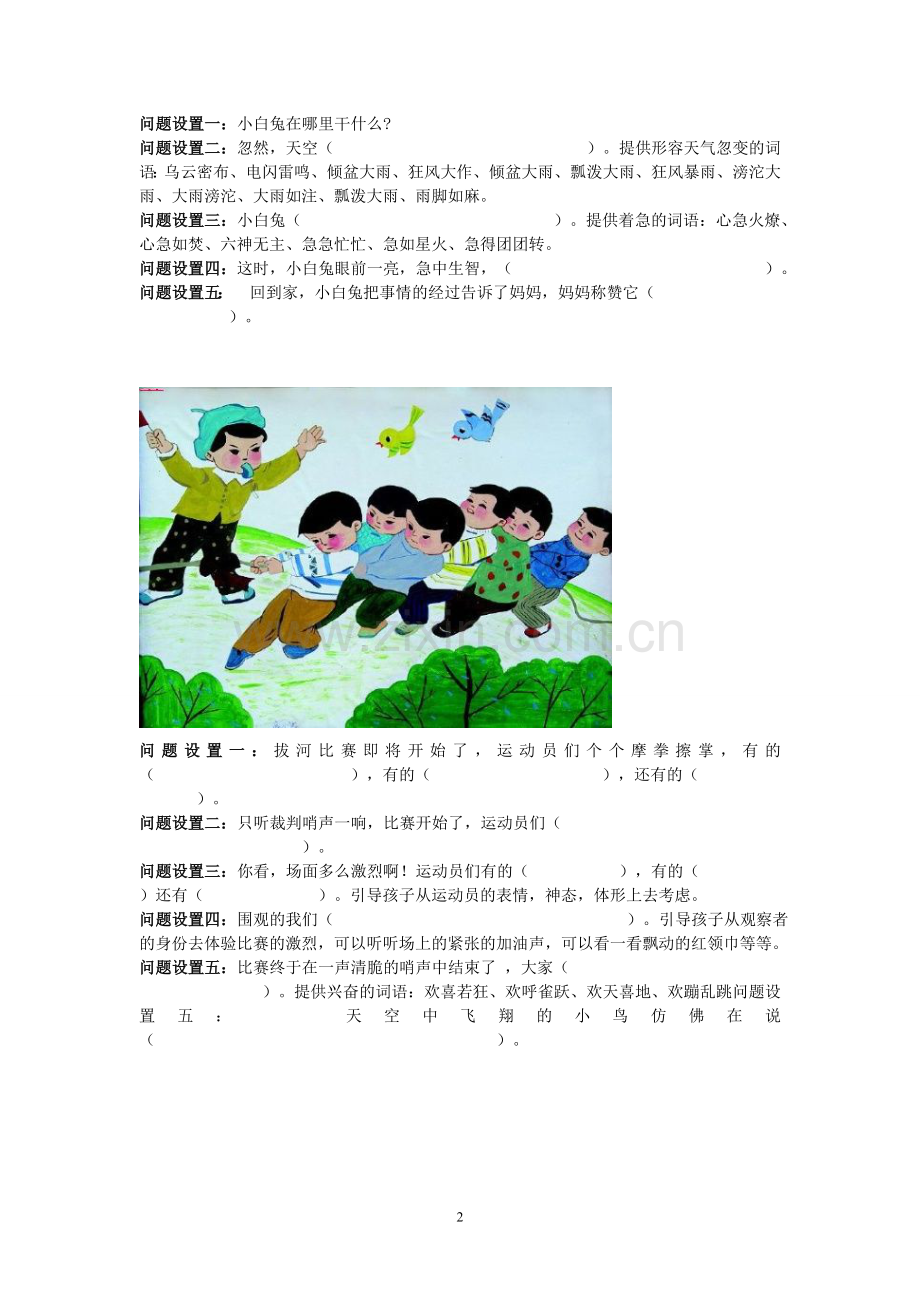 问题设置一：小白兔在哪里干什么？
问题设置二：忽然，天空（ ）。提供形容天气忽变的词语：乌云密布、电闪雷鸣、倾盆大雨、狂风大作、倾盆大雨、瓢泼大雨、狂风暴雨、滂沱大雨、大雨滂沱、大雨如注、瓢泼大雨、雨脚如麻。
问题设置三：小白兔（ ）。提供着急的词语：心急火燎、心急如焚、六神无主、急急忙忙、急如星火、急得团团转。
问题设置四：这时，小白兔眼前一亮，急中生智，（ ）。
问题设置五： 回到家，小白兔把事情的经过告诉了妈妈，妈妈称赞它（ ）。

www.zixin.com.cn

问题设置一：拔河比赛即将开始了，运动员们个个摩拳擦掌，有的（ ），有的（ ），还有的（ ）。
问题设置二：只听裁判哨声一响，比赛开始了，运动员们（ ）。
问题设置三：你看，场面多么激烈啊！运动员们有的（ ），有的（ ）还有（ ）。引导孩子从运动员的表情，神态，体形上去考虑。
问题设置四：围观的我们（ ）。引导孩子从观察者的身份去体验比赛的激烈，可以听听场上的紧张的加油声，可以看一看飘动的红领巾等等。
问题设置五：比赛终于在一声清脆的哨声中结束了，大家（ ）。提供兴奋的词语：欢喜若狂、欢呼雀跃、欢天喜地、欢蹦乱跳问题设置五： 天空中飞翔的小鸟仿佛在说（ ）。

2